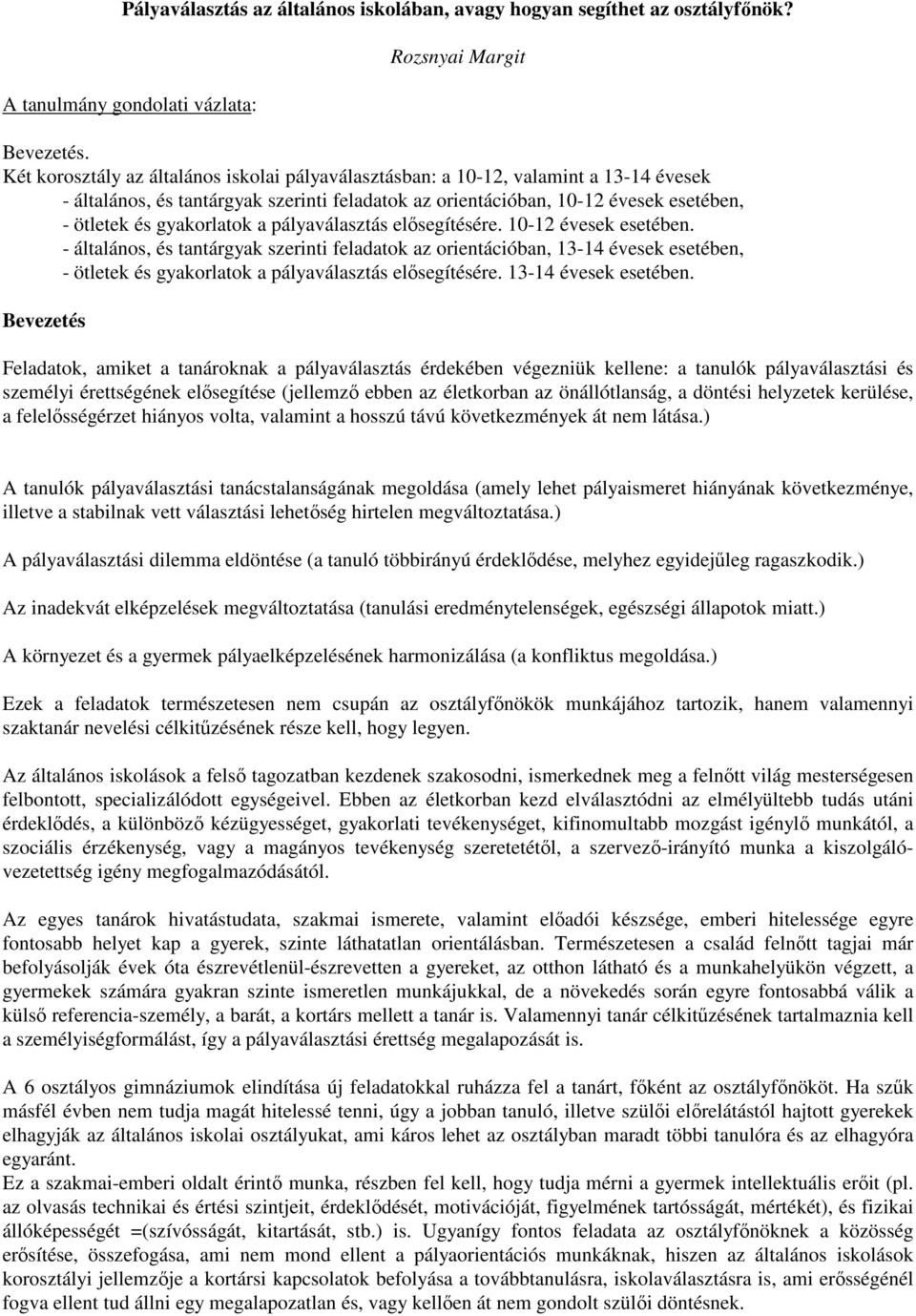 Pályaválasztás az általános iskolában, avagy hogyan segíthet az osztályfőnök?

Rozsnyai Margit

A tanulmány gondolati vázlata:

Bevezetés.
Két korosztály az általános iskolai pályaválasztásban: a 10-12, valamint a 13-14 évesek
- általános, és tantárgyak szerinti feladatok az orientációban, 10-12 évesek esetében,
- ötletek és gyakorlatok a pályaválasztás elősegítésére. 10-12 évesek esetében.
- általános, és tantárgyak szerinti feladatok az orientációban, 13-14 évesek esetében,
- ötletek és gyakorlatok a pályaválasztás elősegítésére. 13-14 évesek esetében.

Bevezetés

Feladatok, amiket a tanároknak a pályaválasztás érdekében végezniük kellene: a tanulók pályaválasztási és személyi érettségének elősegítése (jellemző ebben az életkorban az önállótlanság, a döntési helyzetek kerülése, a felelősségérzet hiányos volta, valamint a hosszú távú következmények át nem látása.)

A tanulók pályaválasztási tanácstalanságának megoldása (amely lehet pályaismeret hiányának következménye, illetve a stabilnak vett választási lehetőség hirtelen megváltoztatása.)

A pályaválasztási dilemma eldöntése (a tanuló többirányú érdeklődése, melyhez egyidejűleg ragaszkodik.)

Az inadekvát elképzelések megváltoztatása (tanulási eredménytelenségek, egészségi állapotok miatt.)

A környezet és a gyermek pályaelképzelésének harmonizálása (a konfliktus megoldása.)

Ezek a feladatok természetesen nem csupán az osztályfőnökök munkájához tartozik, hanem valamennyi szaktanár nevelési célkitűzésének része kell, hogy legyen.

Az általános iskolások a felső tagozatban kezdenek szakosodni, ismerkednek meg a felnőtt világ mesterségesen felbontott, specializálódott egységeivel. Ebben az életkorban kezd elválasztódni az elmélyültebb tudás utáni érdeklődés, a különböző kézügyességet, gyakorlati tevékenységet, kifinomultabb mozgást igénylő munkától, a szociális érzékenység, vagy a magányos tevékenység szeretetétől, a szervező-irányító munka a kiszolgáló-vezetettség igény megfogalmazódásától.

Az egyes tanárok hivatástudata, szakmai ismerete, valamint előadói készsége, emberi hitelessége egyre fontosabb helyet kap a gyerek, szinte láthatatlan orientálásban. Természetesen a család felnőtt tagjai már befolyásolják évek óta észrevétlenül-észrevetten a gyereket, az otthon látható és a munkahelyükön végzett, a gyermekek számára gyakran szinte ismeretlen munkájukkal, de a növekedés során egyre fontosabbá válik a külső referencia-személy, a barát, a kortárs mellett a tanár is. Valamennyi tanár célkitűzésének tartalmaznia kell a személyiségformálást, így a pályaválasztási érettség megalapozását is.

A 6 osztályos gimnáziumok elindítása új feladatokkal ruházza fel a tanárt, főként az osztályfőnököt. Ha szűk másfél évben nem tudja magát hitelessé tenni, úgy a jobban tanuló, illetve szülői előrelátástól hajtott gyerekek elhagyják az általános iskolai osztályukat, ami káros lehet az osztályban maradt többi tanulóra és az elhagyóra egyaránt.
Ez a szakmai-emberi oldalt érintő munka, részben fel kell, hogy tudja mérni a gyermek intellektuális erőit (pl. az olvasás technikai és értési szintjeit, érdeklődését, motivációját, figyelmének tartósságát, mértékét), és fizikai állóképességét =(szívósságát, kitartását, stb.) is. Ugyanígy fontos feladata az osztályfőnöknek a közösség erősítése, összefogása, ami nem mond ellent a pályaorientációs munkáknak, hiszen az általános iskolások korosztályi jellemzője a kortársi kapcsolatok befolyása a továbbtanulásra, iskolaválasztásra is, ami erősségénél fogva ellent tud állni egy megalapozatlan és, vagy kellően át nem gondolt szülői döntésnek.